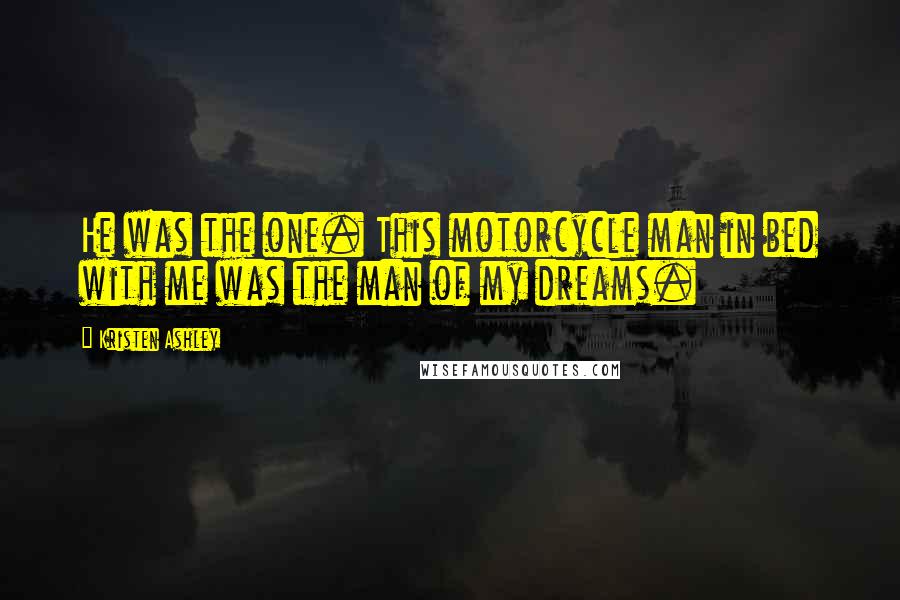 He was the one. This motorcycle man in bed with me was the man of my dreams.

Kristen Ashley

WISEFAMOUSQUOTES.COM